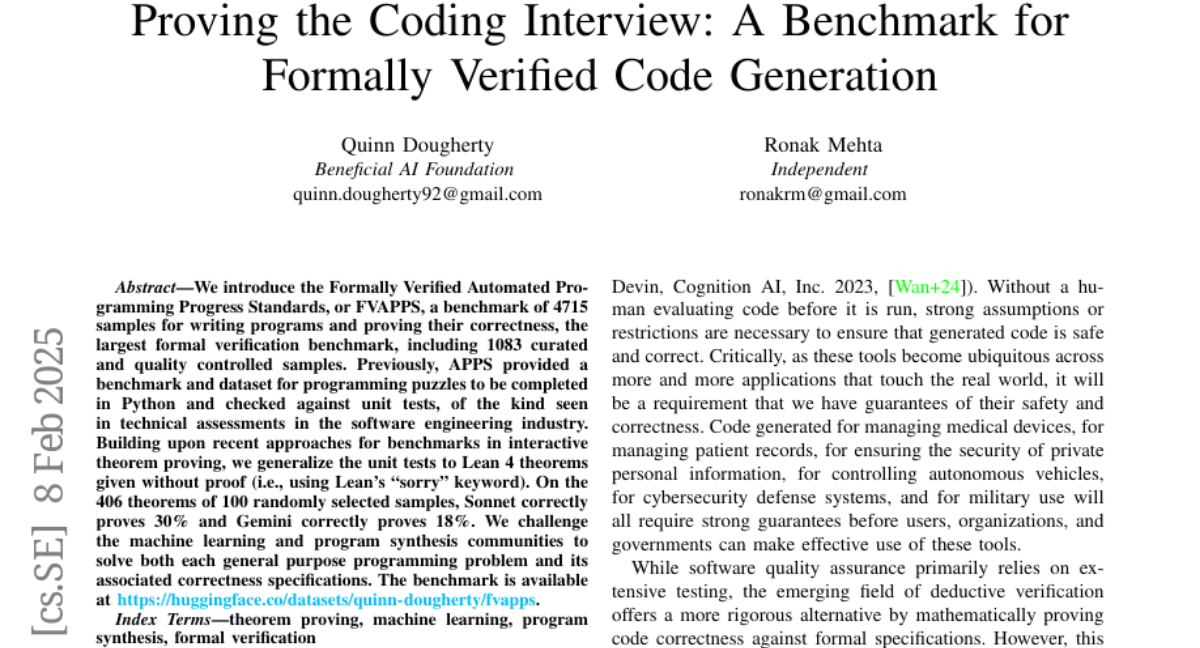 Proving the Coding Interview: A Benchmark for Formally Verified Code Generation

Quinn Dougherty
Beneficial AI Foundation
quinn.dougherty92@gmail.com

Ronak Mehta
Independent
ronakrm@gmail.com

[cs.SE] 8 Feb 2025

Abstract—We introduce the Formally Verified Automated Programming Progress Standards, or FVAPPS, a benchmark of 4715 samples for writing programs and proving their correctness, the largest formal verification benchmark, including 1083 curated and quality controlled samples. Previously, APPS provided a benchmark and dataset for programming puzzles to be completed in Python and checked against unit tests, of the kind seen in technical assessments in the software engineering industry. Building upon recent approaches for benchmarks in interactive theorem proving, we generalize the unit tests to Lean 4 theorems given without proof (i.e., using Lean's "sorry" keyword). On the 406 theorems of 100 randomly selected samples, Sonnet correctly proves 30% and Gemini correctly proves 18%. We challenge the machine learning and program synthesis communities to solve both each general purpose programming problem and its associated correctness specifications. The benchmark is available at https://huggingface.co/datasets/quinn-dougherty/fvapps.

Index Terms—theorem proving, machine learning, program synthesis, formal verification

Devin, Cognition AI, Inc. 2023, [Wan+24]). Without a human evaluating code before it is run, strong assumptions or restrictions are necessary to ensure that generated code is safe and correct. Critically, as these tools become ubiquitous across more and more applications that touch the real world, it will be a requirement that we have guarantees of their safety and correctness. Code generated for managing medical devices, for managing patient records, for ensuring the security of private personal information, for controlling autonomous vehicles, for cybersecurity defense systems, and for military use will all require strong guarantees before users, organizations, and governments can make effective use of these tools.

While software quality assurance primarily relies on extensive testing, the emerging field of deductive verification offers a more rigorous alternative by mathematically proving code correctness against formal specifications. However, this